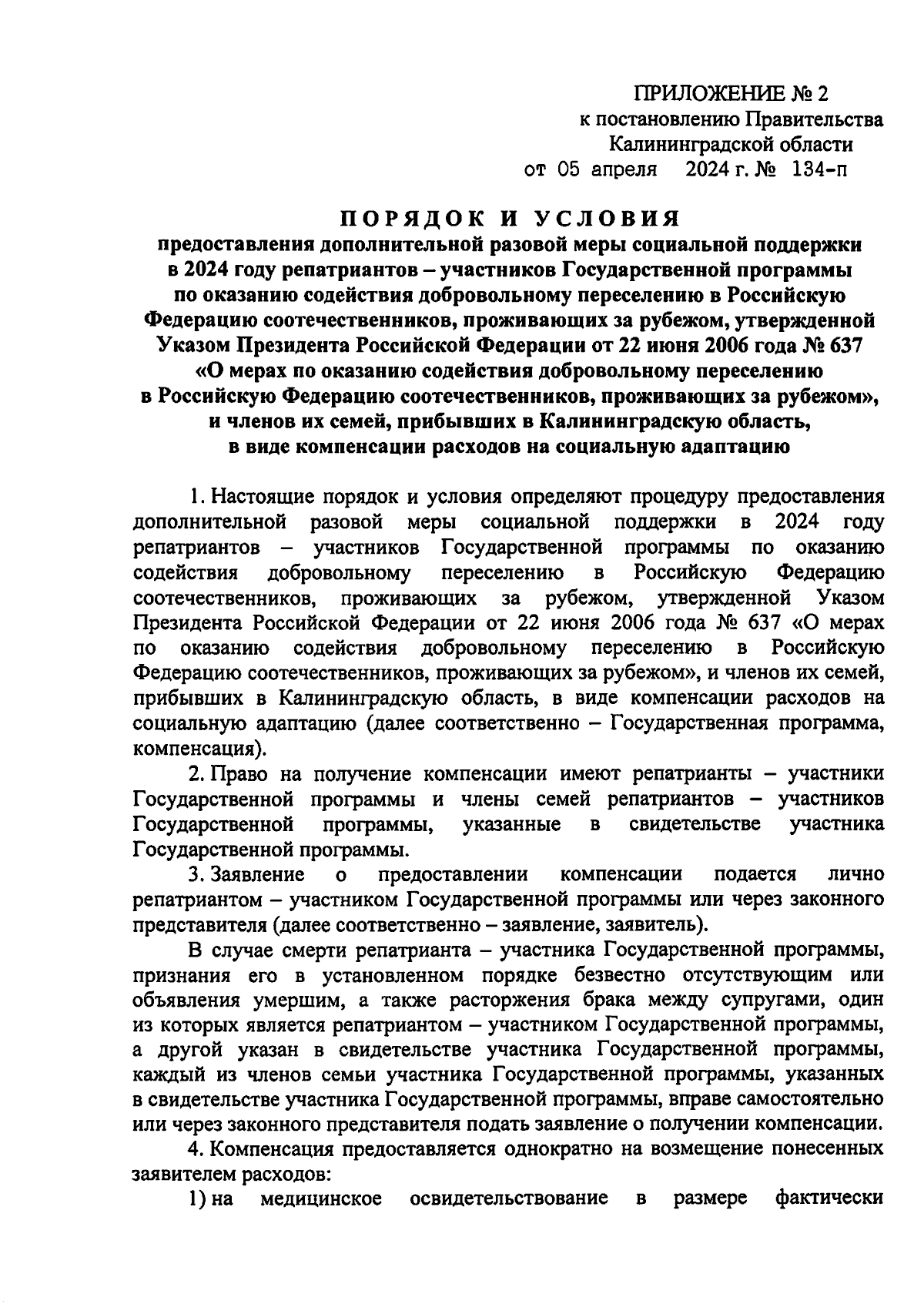 ПРИЛОЖЕНИЕ № 2
к постановлению Правительства
Калининградской области
от 05 апреля 2024 г. № 134-п

ПОРЯДОК И УСЛОВИЯ
предоставления дополнительной разовой меры социальной поддержки в 2024 году репатриантов – участников Государственной программы по оказанию содействия добровольному переселению в Российскую Федерацию соотечественников, проживающих за рубежом, утвержденной Указом Президента Российской Федерации от 22 июня 2006 года № 637 «О мерах по оказанию содействия добровольному переселению в Российскую Федерацию соотечественников, проживающих за рубежом», и членов их семей, прибывших в Калининградскую область, в виде компенсации расходов на социальную адаптацию

1. Настоящие порядок и условия определяют процедуру предоставления дополнительной разовой меры социальной поддержки в 2024 году репатриантов – участников Государственной программы по оказанию содействия добровольному переселению в Российскую Федерацию соотечественников, проживающих за рубежом, утвержденной Указом Президента Российской Федерации от 22 июня 2006 года № 637 «О мерах по оказанию содействия добровольному переселению в Российскую Федерацию соотечественников, проживающих за рубежом», и членов их семей, прибывших в Калининградскую область, в виде компенсации расходов на социальную адаптацию (далее соответственно – Государственная программа, компенсация).

2. Право на получение компенсации имеют репатрианты – участники Государственной программы и члены семей репатриантов – участников Государственной программы, указанные в свидетельстве участника Государственной программы.

3. Заявление о предоставлении компенсации подается лично репатриантом – участником Государственной программы или через законного представителя (далее соответственно – заявление, заявитель).

В случае смерти репатрианта – участника Государственной программы, признания его в установленном порядке безвестно отсутствующим или объявления умершим, а также расторжения брака между супругами, один из которых является репатриантом – участником Государственной программы, а другой указан в свидетельстве участника Государственной программы, каждый из членов семьи участника Государственной программы, указанных в свидетельстве участника Государственной программы, вправе самостоятельно или через законного представителя подать заявление о получении компенсации.

4. Компенсация предоставляется однократно на возмещение понесенных заявителем расходов:

1) на медицинское освидетельствование в размере фактически